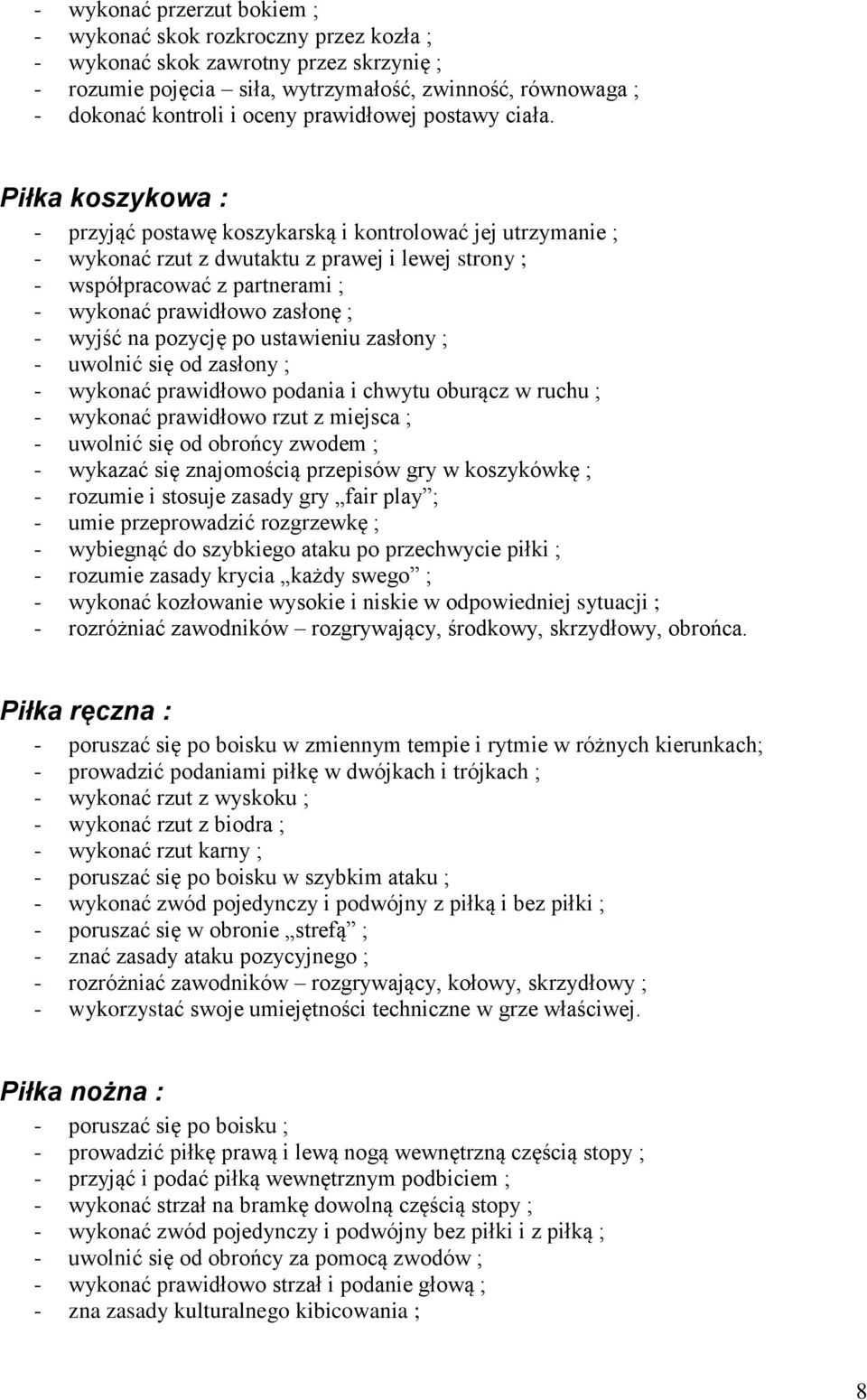 - wykonać przerzut bokiem ;
- wykonać skok rozkroczny przez kozła ;
- wykonać skok zawrotny przez skrzynię ;
- rozumie pojęcia – siła, wytrzymałość, zwinność, równowaga ;
- dokonać kontroli i oceny prawidłowej postawy ciała.

Piłka koszykowa :

- przyjąć postawę koszykarską i kontrolować jej utrzymanie ;
- wykonać rzut z dwutaktu z prawej i lewej strony ;
- współpracować z partnerami ;
- wykonać prawidłowo zasłonę ;
- wyjść na pozycję po ustawieniu zasłony ;
- uwolnić się od zasłony ;
- wykonać prawidłowo podania i chwytu oburącz w ruchu ;
- wykonać prawidłowo rzut z miejsca ;
- uwolnić się od obrońcy zwodem ;
- wykazać się znajomością przepisów gry w koszykówkę ;
- rozumie i stosuje zasady gry „fair play”;
- umie przeprowadzić rozgrzewkę ;
- wybiegnąć do szybkiego ataku po przechwycie piłki ;
- rozumie zasady krycia „każdy swego” ;
- wykonać kozłowanie wysokie i niskie w odpowiedniej sytuacji ;
- rozróżniać zawodników – rozgrywający, środkowy, skrzydłowy, obrońca.

Piłka ręczna :

- poruszać się po boisku w zmiennym tempie i rytmie w różnych kierunkach;
- prowadzić podaniami piłkę w dwójkach i trójkach ;
- wykonać rzut z wyskoku ;
- wykonać rzut z biodra ;
- wykonać rzut karny ;
- poruszać się po boisku w szybkim ataku ;
- wykonać zwód pojedynczy i podwójny z piłką i bez piłki ;
- poruszać się w obronie „strefą” ;
- znać zasady ataku pozycyjnego ;
- rozróżniać zawodników – rozgrywający, kołowy, skrzydłowy ;
- wykorzystać swoje umiejętności techniczne w grze właściwej.

Piłka nożna :

- poruszać się po boisku ;
- prowadzić piłkę prawą i lewą nogą wewnętrzną częścią stopy ;
- przyjąć i podać piłką wewnętrznym podbiciem ;
- wykonać strzał na bramkę dowolną częścią stopy ;
- wykonać zwód pojedynczy i podwójny bez piłki i z piłką ;
- uwolnić się od obrońcy za pomocą zwodów ;
- wykonać prawidłowo strzał i podanie głową ;
- zna zasady kulturalnego kibicowania ;

8